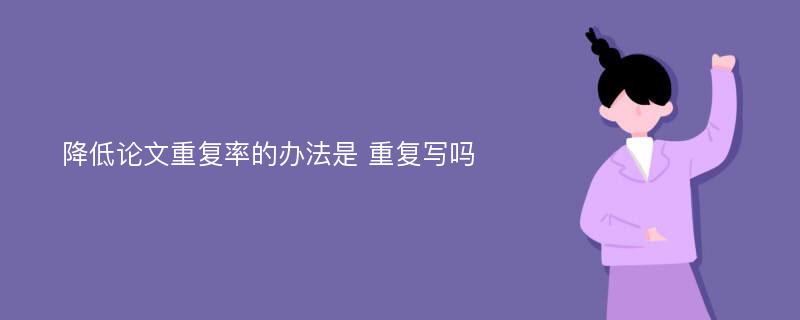 降低论文重复率的办法是 重复写吗